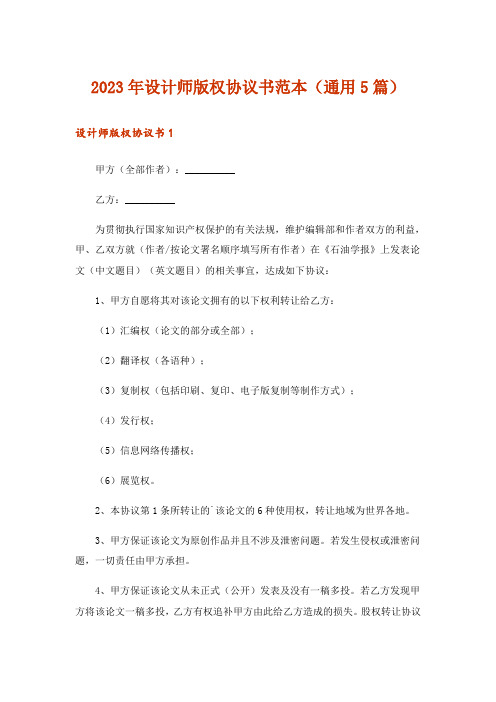 2023年设计师版权协议书范本（通用5篇）

设计师版权协议书1

甲方（全部作者）：__________

乙方：__________

为贯彻执行国家知识产权保护的有关法规，维护编辑部和作者双方的利益，甲、乙双方就（作者/按论文署名顺序填写所有作者）在《石油学报》上发表论文（中文题目）（英文题目）的相关事宜，达成如下协议：

1、甲方自愿将其对该论文拥有的以下权利转让给乙方：

（1）汇编权（论文的部分或全部）；

（2）翻译权（各语种）；

（3）复制权（包括印刷、复印、电子版复制等制作方式）；

（4）发行权；

（5）信息网络传播权；

（6）展览权。

2、本协议第1条所转让的`该论文的6种使用权，转让地域为世界各地。

3、甲方保证该论文为原创作品并且不涉及泄密问题。若发生侵权或泄密问题，一切责任由甲方承担。

4、甲方保证该论文从未正式（公开）发表及没有一稿多投。若乙方发现甲方将该论文一稿多投，乙方有权追补甲方由此给乙方造成的损失。股权转让协议